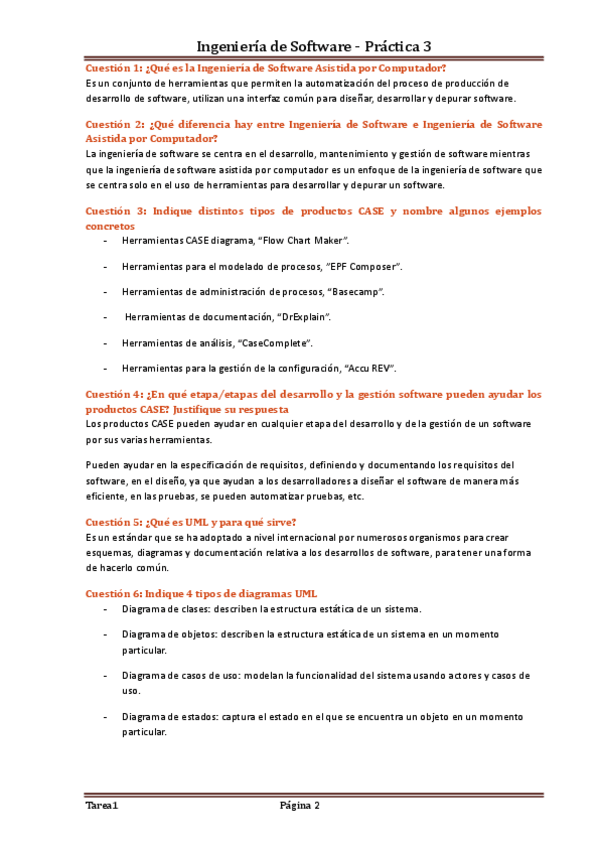 Ingeniería de Software - Práctica 3

Cuestión 1: ¿Qué es la Ingeniería de Software Asistida por Computador?

Es un conjunto de herramientas que permiten la automatización del proceso de producción de desarrollo de software, utilizan una interfaz común para diseñar, desarrollar y depurar software.

Cuestión 2: ¿Qué diferencia hay entre Ingeniería de Software e Ingeniería de Software Asistida por Computador?

La ingeniería de software se centra en el desarrollo, mantenimiento y gestión de software mientras que la ingeniería de software asistida por computador es un enfoque de la ingeniería de software que se centra solo en el uso de herramientas para desarrollar y depurar un software.

Cuestión 3: Indique distintos tipos de productos CASE y nombre algunos ejemplos concretos

- Herramientas CASE diagrama, "Flow Chart Maker".
- Herramientas para el modelado de procesos, "EPF Composer".
- Herramientas de administración de procesos, "Basecamp".
- Herramientas de documentación, "DrExplain".
- Herramientas de análisis, "CaseComplete".
- Herramientas para la gestión de la configuración, "Accu REV".

Cuestión 4: ¿En qué etapa/etapas del desarrollo y la gestión software pueden ayudar los productos CASE? Justifique su respuesta

Los productos CASE pueden ayudar en cualquier etapa del desarrollo y de la gestión de un software por sus varias herramientas.

Pueden ayudar en la especificación de requisitos, definiendo y documentando los requisitos del software, en el diseño, ya que ayudan a los desarrolladores a diseñar el software de manera más eficiente, en las pruebas, se pueden automatizar pruebas, etc.

Cuestión 5: ¿Qué es UML y para qué sirve?

Es un estándar que se ha adoptado a nivel internacional por numerosos organismos para crear esquemas, diagramas y documentación relativa a los desarrollos de software, para tener una forma de hacerlo común.

Cuestión 6: Indique 4 tipos de diagramas UML

- Diagrama de clases: describen la estructura estática de un sistema.
- Diagrama de objetos: describen la estructura estática de un sistema en un momento particular.
- Diagrama de casos de uso: modelan la funcionalidad del sistema usando actores y casos de uso.
- Diagrama de estados: captura el estado en el que se encuentra un objeto en un momento particular.

Tarea1 Página 2